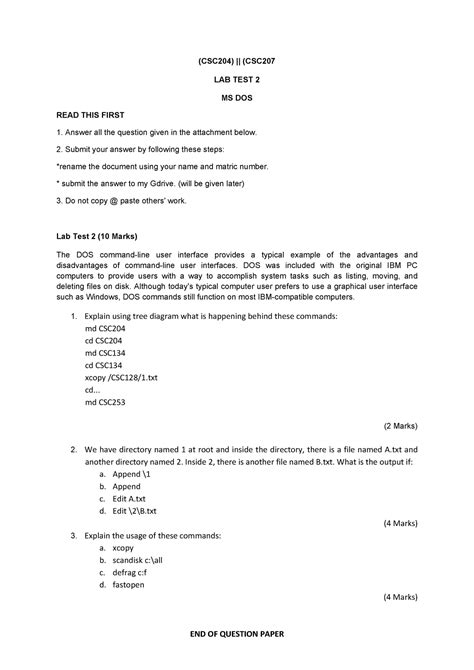 (CSC204) || (CSC207

LAB TEST 2

MS DOS

READ THIS FIRST

1. Answer all the question given in the attachment below.

2. Submit your answer by following these steps:

*rename the document using your name and matric number.

* submit the answer to my Gdrive. (will be given later)

3. Do not copy @ paste others' work.

Lab Test 2 (10 Marks)

The DOS command-line user interface provides a typical example of the advantages and disadvantages of command-line user interfaces. DOS was included with the original IBM PC computers to provide users with a way to accomplish system tasks such as listing, moving, and deleting files on disk. Although today's typical computer user prefers to use a graphical user interface such as Windows, DOS commands still function on most IBM-compatible computers.

1. Explain using tree diagram what is happening behind these commands:
md CSC204
cd CSC204
md CSC134
cd CSC134
xcopy /CSC128/1.txt
cd...
md CSC253

(2 Marks)

2. We have directory named 1 at root and inside the directory, there is a file named A.txt and another directory named 2. Inside 2, there is another file named B.txt. What is the output if:
a. Append \1
b. Append
c. Edit A.txt
d. Edit \2\B.txt

(4 Marks)

3. Explain the usage of these commands:
a. xcopy
b. scandisk c:\all
c. defrag c:f
d. fastopen

(4 Marks)

END OF QUESTION PAPER